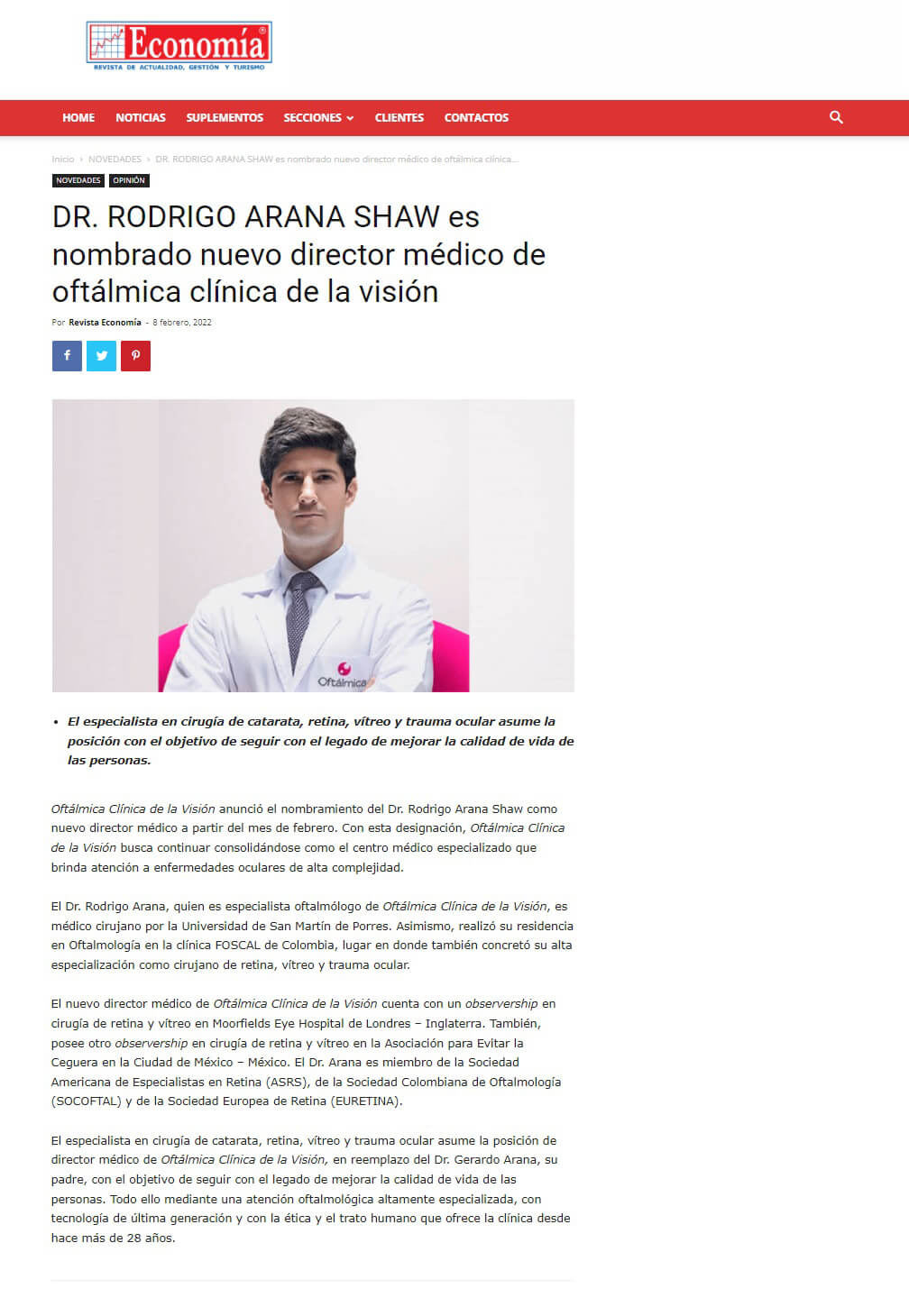 Economía®
REVISTA DE ACTUALIDAD, GESTIÓN Y TURISMO

HOME NOTICIAS SUPLEMENTOS SECCIONES CLIENTES CONTACTOS

Inicio › NOVEDADES › DR. RODRIGO ARANA SHAW es nombrado nuevo director médico de oftálmica clínica...

NOVEDADES OPINIÓN

DR. RODRIGO ARANA SHAW es nombrado nuevo director médico de oftálmica clínica de la visión

Por Revista Economía - 8 febrero, 2022

Oftálmica

• El especialista en cirugía de catarata, retina, vítreo y trauma ocular asume la posición con el objetivo de seguir con el legado de mejorar la calidad de vida de las personas.

Oftálmica Clínica de la Visión anunció el nombramiento del Dr. Rodrigo Arana Shaw como nuevo director médico a partir del mes de febrero. Con esta designación, Oftálmica Clínica de la Visión busca continuar consolidándose como el centro médico especializado que brinda atención a enfermedades oculares de alta complejidad.

El Dr. Rodrigo Arana, quien es especialista oftalmólogo de Oftálmica Clínica de la Visión, es médico cirujano por la Universidad de San Martín de Porres. Asimismo, realizó su residencia en Oftalmología en la clínica FOSCAL de Colombia, lugar en donde también concretó su alta especialización como cirujano de retina, vítreo y trauma ocular.

El nuevo director médico de Oftálmica Clínica de la Visión cuenta con un observership en cirugía de retina y vítreo en Moorfields Eye Hospital de Londres – Inglaterra. También, posee otro observership en cirugía de retina y vítreo en la Asociación para Evitar la Ceguera en la Ciudad de México – México. El Dr. Arana es miembro de la Sociedad Americana de Especialistas en Retina (ASRS), de la Sociedad Colombiana de Oftalmología (SOCOFTAL) y de la Sociedad Europea de Retina (EURETINA).

El especialista en cirugía de catarata, retina, vítreo y trauma ocular asume la posición de director médico de Oftálmica Clínica de la Visión, en reemplazo del Dr. Gerardo Arana, su padre, con el objetivo de seguir con el legado de mejorar la calidad de vida de las personas. Todo ello mediante una atención oftalmológica altamente especializada, con tecnología de última generación y con la ética y el trato humano que ofrece la clínica desde hace más de 28 años.